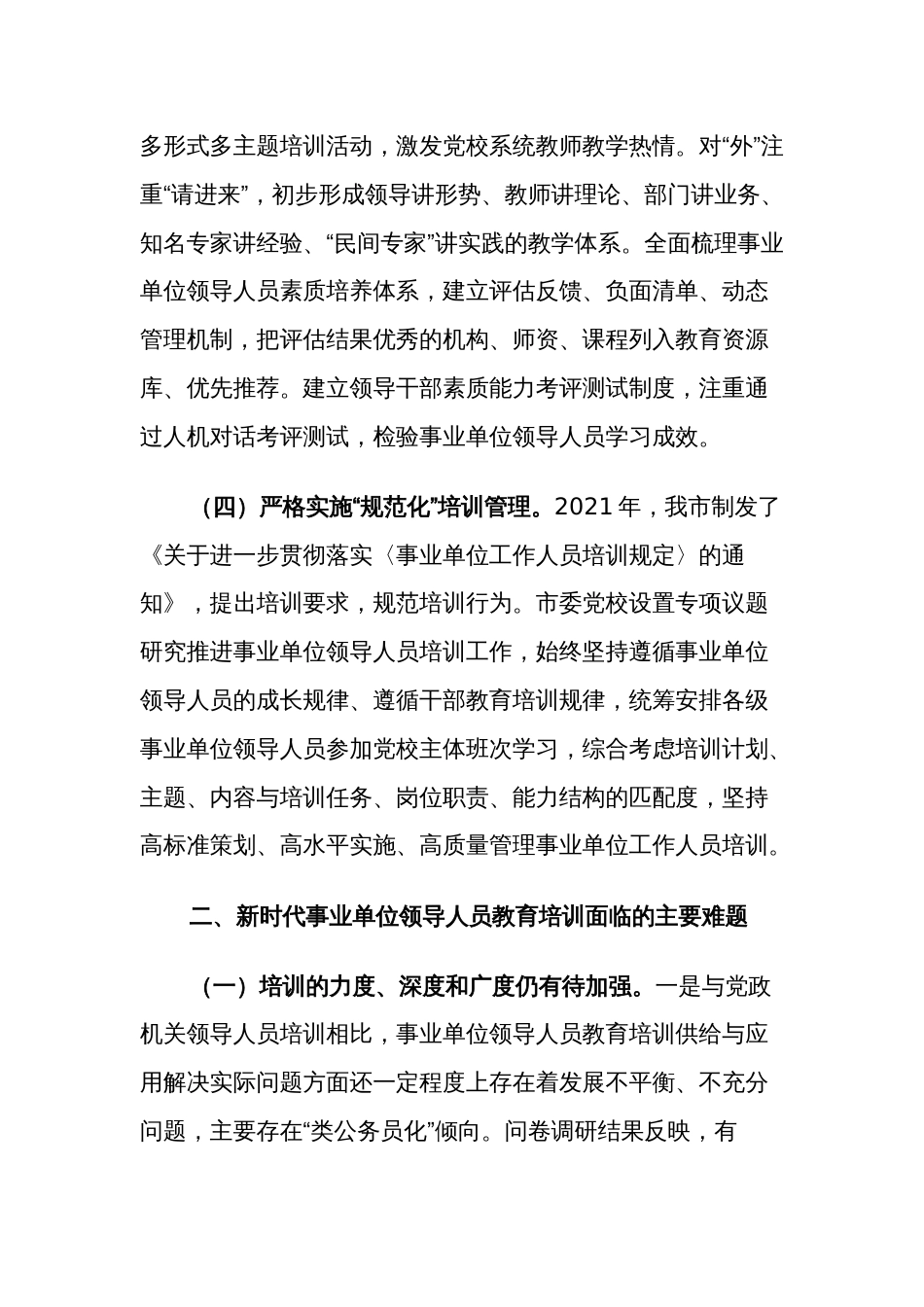 多形式多主题培训活动，激发党校系统教师教学热情。对“外”注重“请进来”，初步形成领导讲形势、教师讲理论、部门讲业务、知名专家讲经验、“民间专家”讲实践的教学体系。全面梳理事业单位领导人员素质培养体系，建立评估反馈、负面清单、动态管理机制，把评估结果优秀的机构、师资、课程列入教育资源库、优先推荐。建立领导干部素质能力考评测试制度，注重通过人机对话考评测试，检验事业单位领导人员学习成效。

（四）严格实施“规范化”培训管理。2021 年，我市制发了《关于进一步贯彻落实〈事业单位工作人员培训规定〉的通知》，提出培训要求，规范培训行为。市委党校设置专项议题研究推进事业单位领导人员培训工作，始终坚持遵循事业单位领导人员的成长规律、遵循干部教育培训规律，统筹安排各级事业单位领导人员参加党校主体班次学习，综合考虑培训计划、主题、内容与培训任务、岗位职责、能力结构的匹配度，坚持高标准策划、高水平实施、高质量管理事业单位工作人员培训。

二、新时代事业单位领导人员教育培训面临的主要难题

（一）培训的力度、深度和广度仍有待加强。一是与党政机关领导人员培训相比，事业单位领导人员教育培训供给与应用解决实际问题方面还一定程度上存在着发展不平衡、不充分问题，主要存在“类公务员化”倾向。问卷调研结果反映，有